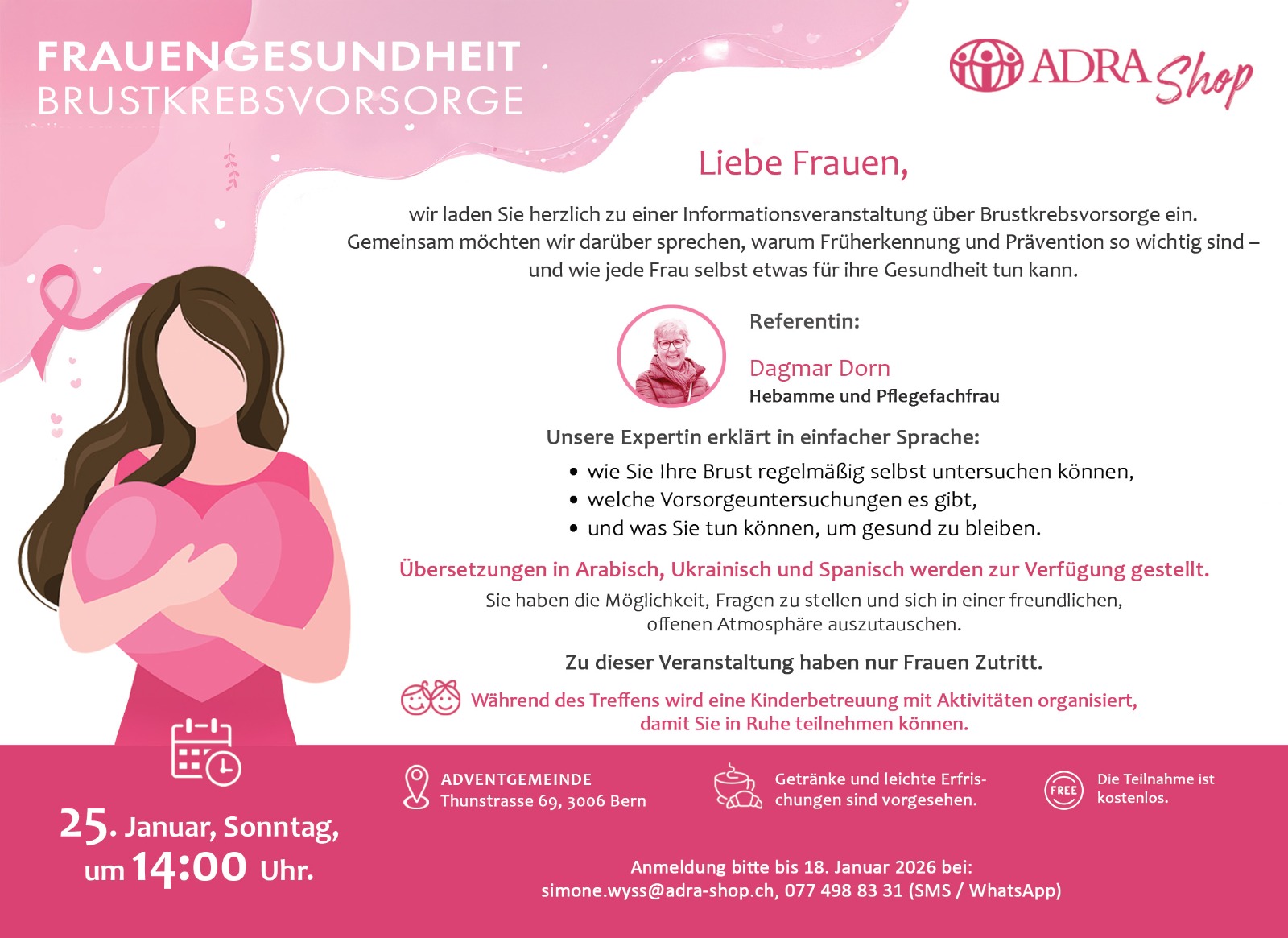 FRAUENGESUNDHEIT
BRUSTKREBSVORSORGE

ADRA Shop

Liebe Frauen,

wir laden Sie herzlich zu einer Informationsveranstaltung über Brustkrebsvorsorge ein. Gemeinsam möchten wir darüber sprechen, warum Früherkennung und Prävention so wichtig sind – und wie jede Frau selbst etwas für ihre Gesundheit tun kann.

Referentin:

Dagmar Dorn
Hebamme und Pflegefachfrau

Unsere Expertin erklärt in einfacher Sprache:

• wie Sie Ihre Brust regelmäßig selbst untersuchen können,
• welche Vorsorgeuntersuchungen es gibt,
• und was Sie tun können, um gesund zu bleiben.

Übersetzungen in Arabisch, Ukrainisch und Spanisch werden zur Verfügung gestellt.

Sie haben die Möglichkeit, Fragen zu stellen und sich in einer freundlichen, offenen Atmosphäre auszutauschen.

Zu dieser Veranstaltung haben nur Frauen Zutritt.

Während des Treffens wird eine Kinderbetreuung mit Aktivitäten organisiert, damit Sie in Ruhe teilnehmen können.

25. Januar, Sonntag,
um 14:00 Uhr.

ADVENTGEMEINDE
Thunstrasse 69, 3006 Bern

Getränke und leichte Erfrischungen sind vorgesehen.

FREE

Die Teilnahme ist kostenlos.

Anmeldung bitte bis 18. Januar 2026 bei:
simone.wyss@adra-shop.ch, 077 498 83 31 (SMS / WhatsApp)